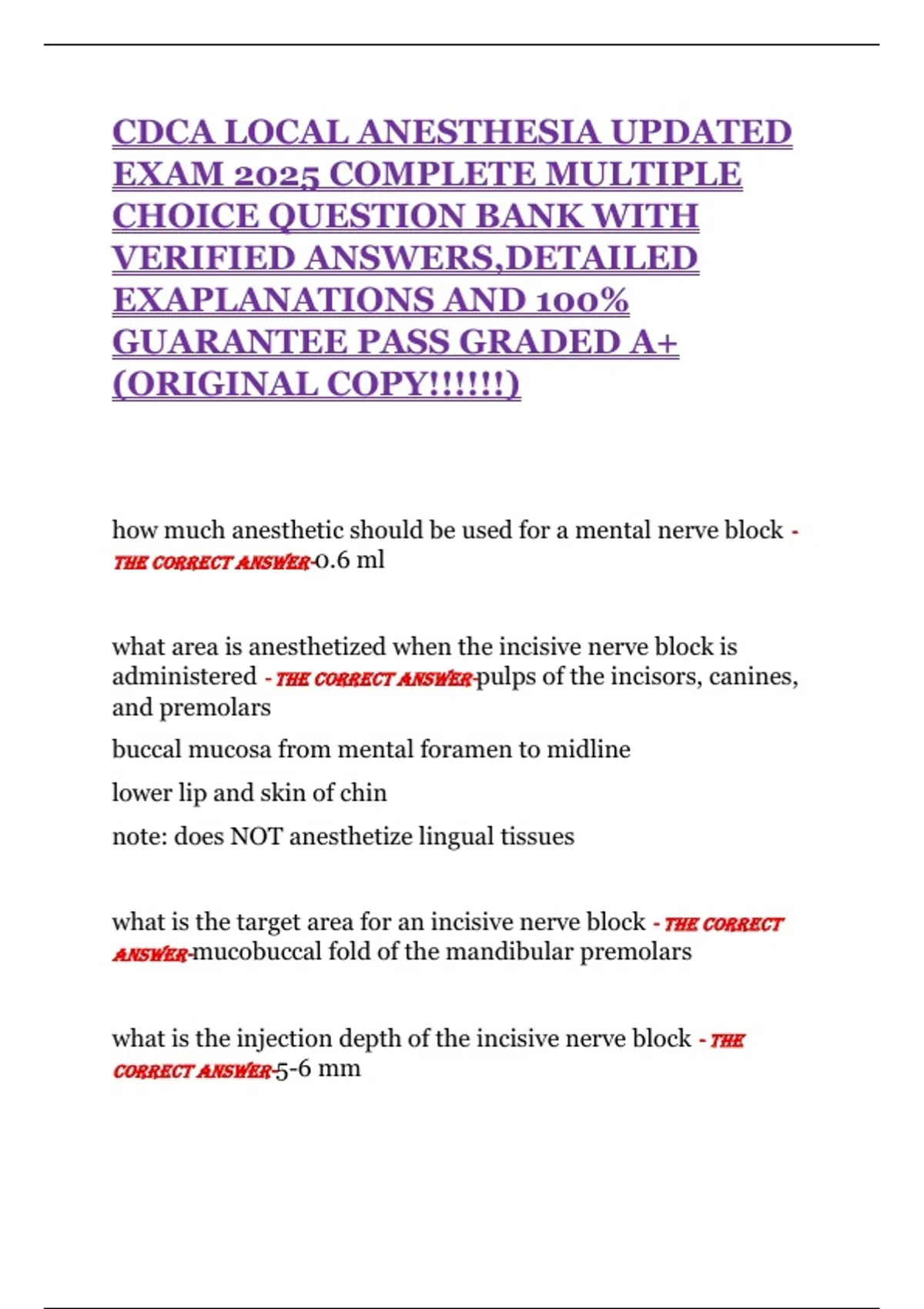 CDCA LOCAL ANESTHESIA UPDATED EXAM 2025 COMPLETE MULTIPLE CHOICE QUESTION BANK WITH VERIFIED ANSWERS,DETAILED EXAPLANATIONS AND 100% GUARANTEE PASS GRADED A+ (ORIGINAL COPY!!!!!!)

how much anesthetic should be used for a mental nerve block - THE CORRECT ANSWER-0.6 ml

what area is anesthetized when the incisive nerve block is administered - THE CORRECT ANSWER-pulps of the incisors, canines, and premolars

buccal mucosa from mental foramen to midline

lower lip and skin of chin

note: does NOT anesthetize lingual tissues

what is the target area for an incisive nerve block - THE CORRECT ANSWER-mucobuccal fold of the mandibular premolars

what is the injection depth of the incisive nerve block - THE CORRECT ANSWER-5-6 mm